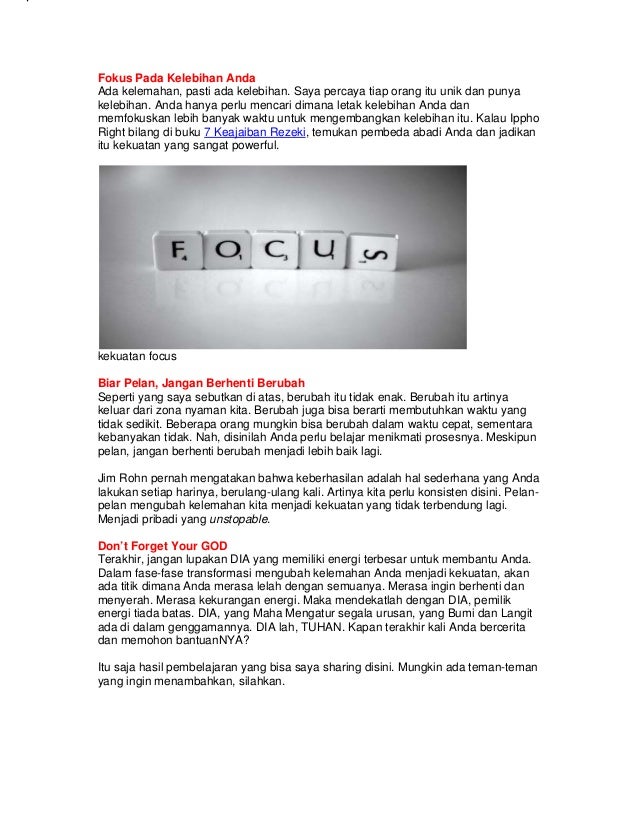 Fokus Pada Kelebihan Anda
Ada kelemahan, pasti ada kelebihan. Saya percaya tiap orang itu unik dan punya kelebihan. Anda hanya perlu mencari dimana letak kelebihan Anda dan memfokuskan lebih banyak waktu untuk mengembangkan kelebihan itu. Kalau Ippho Right bilang di buku 7 Keajaiban Rezeki, temukan pembeda abadi Anda dan jadikan itu kekuatan yang sangat powerful.

F O C U S

kekuatan focus

Biar Pelan, Jangan Berhenti Berubah
Seperti yang saya sebutkan di atas, berubah itu tidak enak. Berubah itu artinya keluar dari zona nyaman kita. Berubah juga bisa berarti membutuhkan waktu yang tidak sedikit. Beberapa orang mungkin bisa berubah dalam waktu cepat, sementara kebanyakan tidak. Nah, disinilah Anda perlu belajar menikmati prosesnya. Meskipun pelan, jangan berhenti berubah menjadi lebih baik lagi.

Jim Rohn pernah mengatakan bahwa keberhasilan adalah hal sederhana yang Anda lakukan setiap harinya, berulang-ulang kali. Artinya kita perlu konsisten disini. Pelan-pelan mengubah kelemahan kita menjadi kekuatan yang tidak terbendung lagi. Menjadi pribadi yang unstopable.

Don't Forget Your GOD
Terakhir, jangan lupakan DIA yang memiliki energi terbesar untuk membantu Anda. Dalam fase-fase transformasi mengubah kelemahan Anda menjadi kekuatan, akan ada titik dimana Anda merasa lelah dengan semuanya. Merasa ingin berhenti dan menyerah. Merasa kekurangan energi. Maka mendekatlah dengan DIA, pemilik energi tiada batas. DIA, yang Maha Mengatur segala urusan, yang Bumi dan Langit ada di dalam genggamannya. DIA lah, TUHAN. Kapan terakhir kali Anda bercerita dan memohon bantuanNYA?

Itu saja hasil pembelajaran yang bisa saya sharing disini. Mungkin ada teman-teman yang ingin menambahkan, silahkan.